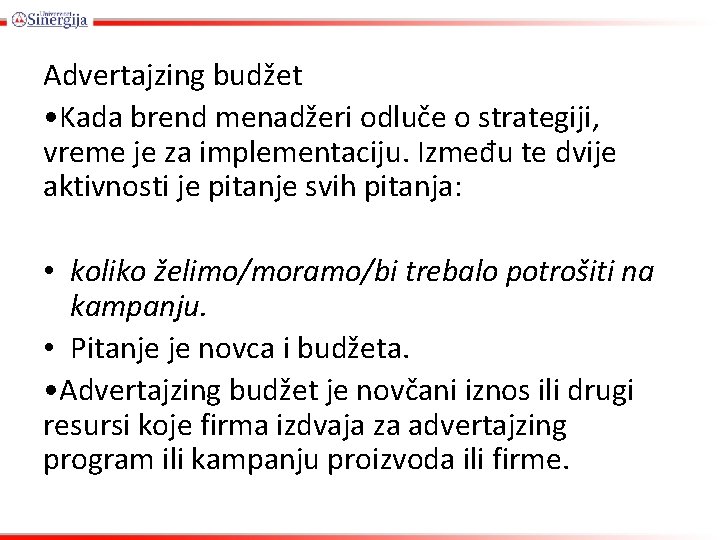 Sinergija

Advertajzing budžet

•Kada brend menadžeri odluče o strategiji, vreme je za implementaciju. Između te dvije aktivnosti je pitanje svih pitanja:

• koliko želimo/moramo/bi trebalo potrošiti na kampanju.
• Pitanje je novca i budžeta.

•Advertajzing budžet je novčani iznos ili drugi resursi koje firma izdvaja za advertajzing program ili kampanju proizvoda ili firme.